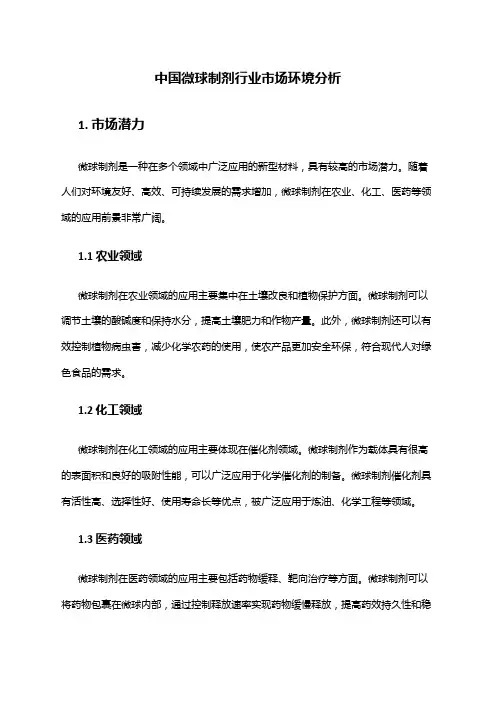 中国微球制剂行业市场环境分析

1. 市场潜力

微球制剂是一种在多个领域中广泛应用的新型材料，具有较高的市场潜力。随着人们对环境友好、高效、可持续发展的需求增加，微球制剂在农业、化工、医药等领域的应用前景非常广阔。

1.1 农业领域

微球制剂在农业领域的应用主要集中在土壤改良和植物保护方面。微球制剂可以调节土壤的酸碱度和保持水分，提高土壤肥力和作物产量。此外，微球制剂还可以有效控制植物病虫害，减少化学农药的使用，使农产品更加安全环保，符合现代人对绿色食品的需求。

1.2 化工领域

微球制剂在化工领域的应用主要体现在催化剂领域。微球制剂作为载体具有很高的表面积和良好的吸附性能，可以广泛应用于化学催化剂的制备。微球制剂催化剂具有活性高、选择性好、使用寿命长等优点，被广泛应用于炼油、化学工程等领域。

1.3 医药领域

微球制剂在医药领域的应用主要包括药物缓释、靶向治疗等方面。微球制剂可以将药物包裹在微球内部，通过控制释放速率实现药物缓慢释放，提高药效持久性和稳